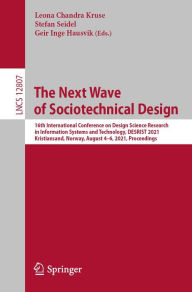 Leona Chandra Kruse
Stefan Seidel
Geir Inge Hausvik (Eds.)

LNCS 12807

The Next Wave of Sociotechnical Design

16th International Conference on Design Science Research in Information Systems and Technology, DESRIST 2021
Kristiansand, Norway, August 4–6, 2021, Proceedings

Springer